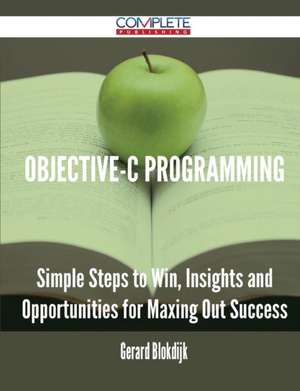 COMPLETE
PUBLISHING

OBJECTIVE-C PROGRAMMING

Simple Steps to Win, Insights and Opportunities for Maxing Out Success

Gerard Blokdijk